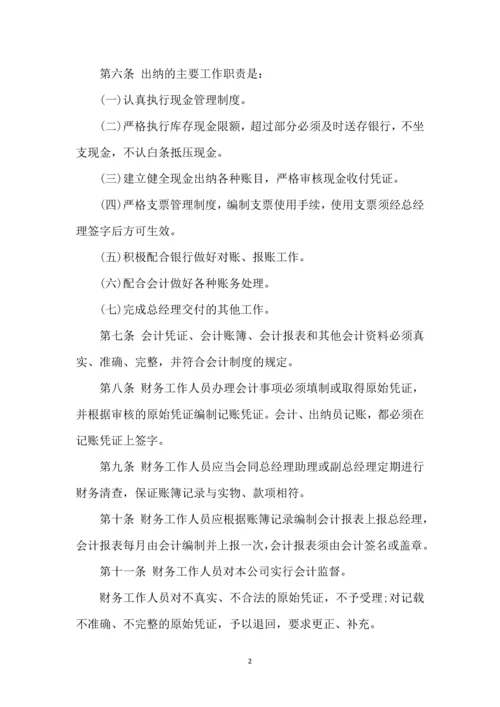 第六条 出纳的主要工作职责是：

(一)认真执行现金管理制度。

(二)严格执行库存现金限额，超过部分必须及时送存银行，不坐支现金，不认白条抵压现金。

(三)建立健全现金出纳各种账目，严格审核现金收付凭证。

(四)严格支票管理制度，编制支票使用手续，使用支票须经总经理签字后方可生效。

(五)积极配合银行做好对账、报账工作。

(六)配合会计做好各种账务处理。

(七)完成总经理交付的其他工作。

第七条 会计凭证、会计账簿、会计报表和其他会计资料必须真实、准确、完整，并符合会计制度的规定。

第八条 财务工作人员办理会计事项必须填制或取得原始凭证，并根据审核的原始凭证编制记账凭证。会计、出纳员记账，都必须在记账凭证上签字。

第九条 财务工作人员应当会同总经理助理或副总经理定期进行财务清查，保证账簿记录与实物、款项相符。

第十条 财务工作人员应根据账簿记录编制会计报表上报总经理，会计报表每月由会计编制并上报一次，会计报表须由会计签名或盖章。

第十一条 财务工作人员对本公司实行会计监督。

财务工作人员对不真实、不合法的原始凭证，不予受理；对记载不准确、不完整的原始凭证，予以退回，要求更正、补充。

2